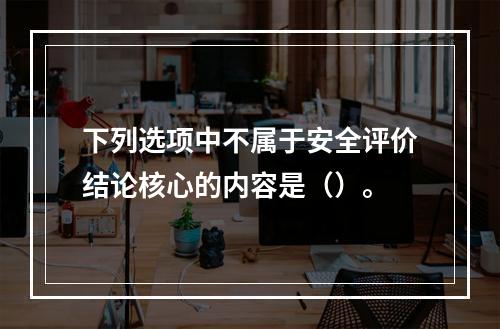 下列选项中不属于安全评价结论核心的内容是（）。